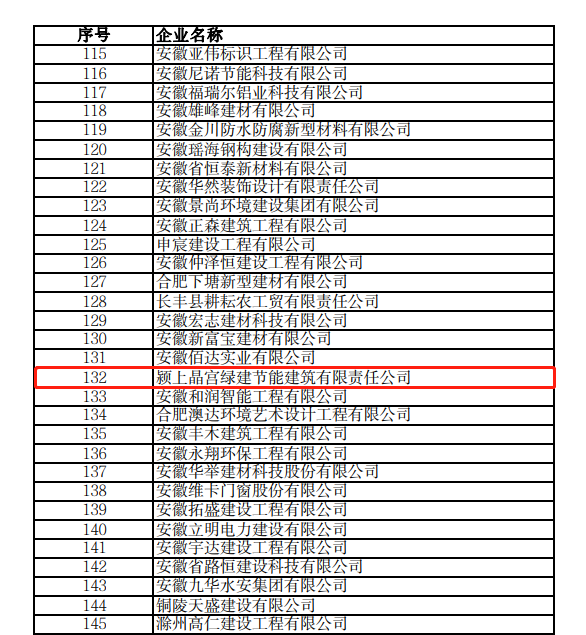 | 序号 | 企业名称 |
|---|---|
| 115 | 安徽亚伟标识工程有限公司 |
| 116 | 安徽尼诺节能科技有限公司 |
| 117 | 安徽福瑞尔铝业科技有限公司 |
| 118 | 安徽雄峰建材有限公司 |
| 119 | 安徽金川防水防腐新型材料有限公司 |
| 120 | 安徽瑶海钢构建设有限公司 |
| 121 | 安徽省恒泰新材料有限公司 |
| 122 | 安徽华然装饰设计有限责任公司 |
| 123 | 安徽景尚环境建设集团有限公司 |
| 124 | 安徽正森建筑工程有限公司 |
| 125 | 申宸建设工程有限公司 |
| 126 | 安徽仲泽恒建设工程有限公司 |
| 127 | 合肥下塘新型建材有限公司 |
| 128 | 长丰县耕耘农工贸有限责任公司 |
| 129 | 安徽宏志建材科技有限公司 |
| 130 | 安徽新富宝建材有限公司 |
| 131 | 安徽佰达实业有限公司 |
| 132 | 颍上晶宫绿建节能建筑有限责任公司 |
| 133 | 安徽和润智能工程有限公司 |
| 134 | 合肥澳达环境艺术设计工程有限公司 |
| 135 | 安徽丰木建筑工程有限公司 |
| 136 | 安徽永翔环保工程有限公司 |
| 137 | 安徽华举建材科技股份有限公司 |
| 138 | 安徽维卡门窗股份有限公司 |
| 139 | 安徽拓盛建设工程有限公司 |
| 140 | 安徽立明电力建设有限公司 |
| 141 | 安徽宇达建设工程有限公司 |
| 142 | 安徽省路恒建设科技有限公司 |
| 143 | 安徽九华水安集团有限公司 |
| 144 | 铜陵天盛建设有限公司 |
| 145 | 滁州高仁建设工程有限公司 |